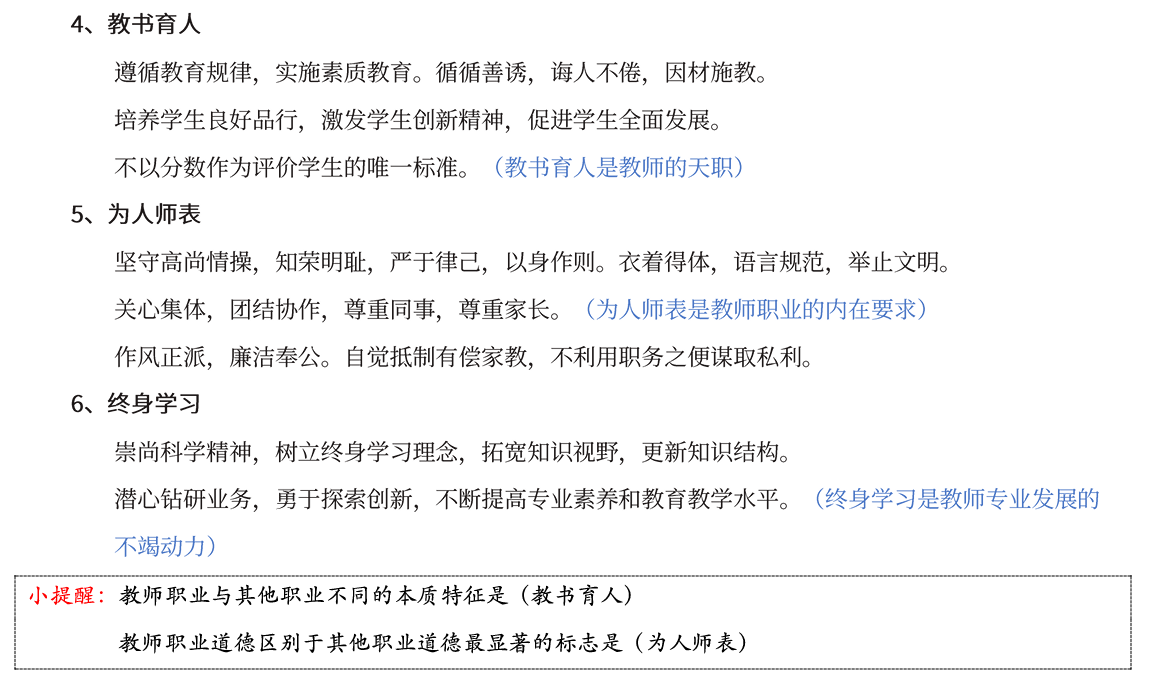 4、教书育人

遵循教育规律，实施素质教育。循循善诱，诲人不倦，因材施教。

培养学生良好品行，激发学生创新精神，促进学生全面发展。

不以分数作为评价学生的唯一标准。（教书育人是教师的天职）

5、为人师表

坚守高尚情操，知荣明耻，严于律己，以身作则。衣着得体，语言规范，举止文明。

关心集体，团结协作，尊重同事，尊重家长。（为人师表是教师职业的内在要求）

作风正派，廉洁奉公。自觉抵制有偿家教，不利用职务之便谋取私利。

6、终身学习

崇尚科学精神，树立终身学习理念，拓宽知识视野，更新知识结构。

潜心钻研业务，勇于探索创新，不断提高专业素养和教育教学水平。（终身学习是教师专业发展的不竭动力）

小提醒：教师职业与其他职业不同的本质特征是（教书育人）

教师职业道德区别于其他职业道德最显著的标志是（为人师表）